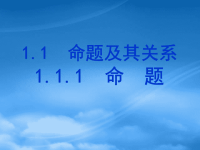 1.1　命题及其关系
1.1.1　命　题